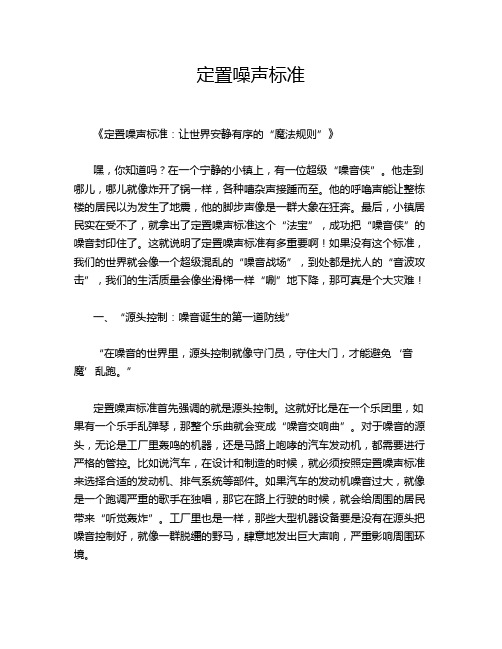 定置噪声标准

《定置噪声标准：让世界安静有序的“魔法规则”》

嘿，你知道吗？在一个宁静的小镇上，有一位超级“噪音侠”。他走到哪儿，哪儿就像炸开了锅一样，各种嘈杂声接踵而至。他的呼噜声能让整栋楼的居民以为发生了地震，他的脚步声像是一群大象在狂奔。最后，小镇居民实在受不了，就拿出了定置噪声标准这个“法宝”，成功把“噪音侠”的噪音封印住了。这就说明了定置噪声标准有多重要啊！如果没有这个标准，我们的世界就会像一个超级混乱的“噪音战场”，到处都是扰人的“音波攻击”，我们的生活质量会像坐滑梯一样“唰”地下降，那可真是个大灾难！

一、“源头控制：噪音诞生的第一道防线”

“在噪音的世界里，源头控制就像守门员，守住大门，才能避免‘音魔’乱跑。”

定置噪声标准首先强调的就是源头控制。这就好比是在一个乐团里，如果有一个乐手乱弹琴，那整个乐曲就会变成“噪音交响曲”。对于噪音的源头，无论是工厂里轰鸣的机器，还是马路上咆哮的汽车发动机，都需要进行严格的管控。比如说汽车，在设计和制造的时候，就必须按照定置噪声标准来选择合适的发动机、排气系统等部件。如果汽车的发动机噪音过大，就像是一个跑调严重的歌手在独唱，那它在路上行驶的时候，就会给周围的居民带来“听觉轰炸”。工厂里也是一样，那些大型机器设备要是没有在源头把噪音控制好，就像一群脱缰的野马，肆意地发出巨大声响，严重影响周围环境。